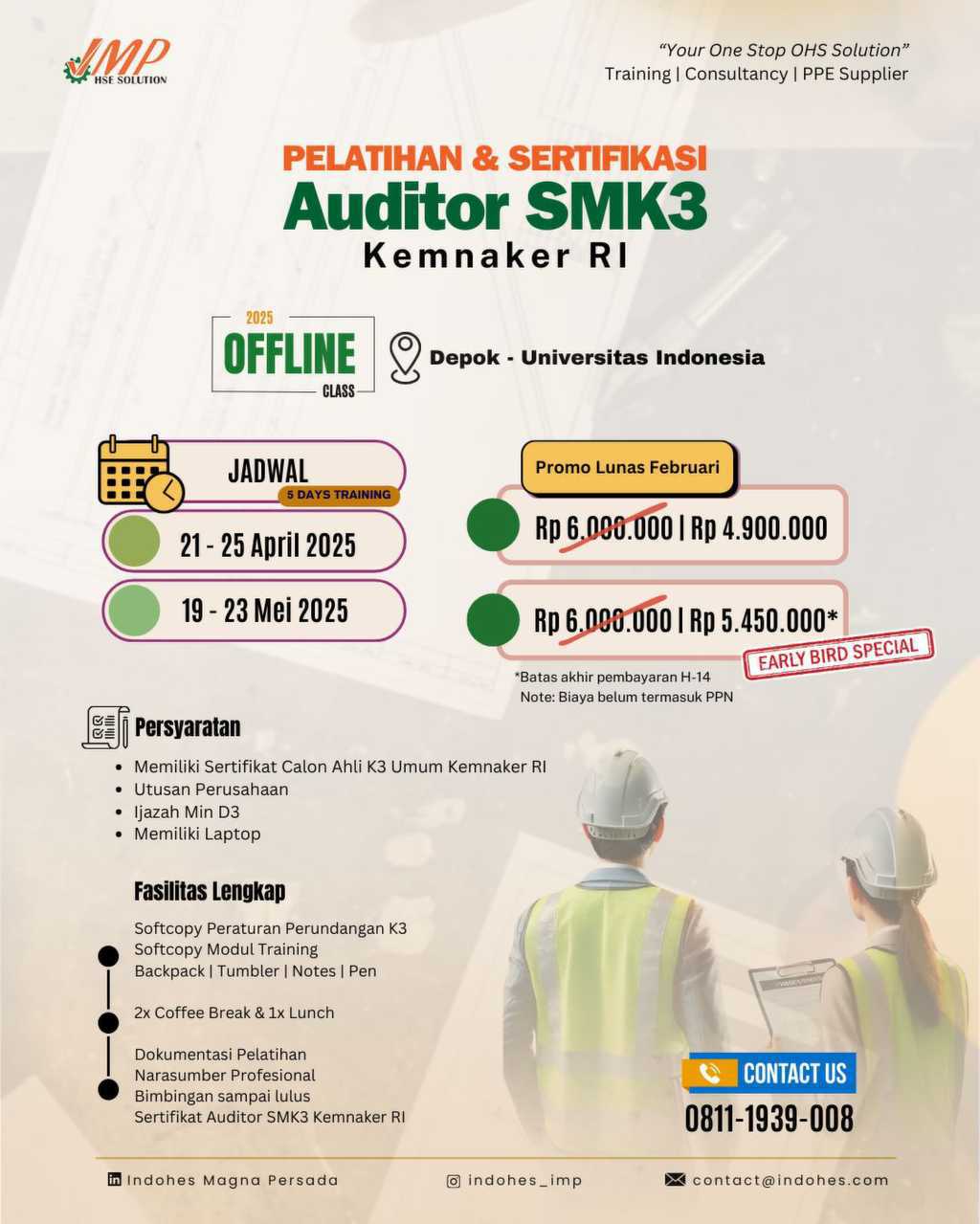 IMP
HSE SOLUTION

"Your One Stop OHS Solution"
Training | Consultancy | PPE Supplier

PELATIHAN & SERTIFIKASI
Auditor SMK3
Kemnaker RI

2025
OFFLINE
CLASS

Depok - Universitas Indonesia

JADWAL
5 DAYS TRAINING

21 - 25 April 2025

19 - 23 Mei 2025

Promo Lunas Februari

Rp 6.000.000 | Rp 4.900.000

Rp 6.000.000 | Rp 5.450.000*

EARLY BIRD SPECIAL

*Batas akhir pembayaran H-14
Note: Biaya belum termasuk PPN

Persyaratan

• Memiliki Sertifikat Calon Ahli K3 Umum Kemnaker RI
• Utusan Perusahaan
• Ijazah Min D3
• Memiliki Laptop

Fasilitas Lengkap

Softcopy Peraturan Perundangan K3
Softcopy Modul Training
Backpack | Tumbler | Notes | Pen

2x Coffee Break & 1x Lunch

Dokumentasi Pelatihan
Narasumber Profesional
Bimbingan sampai lulus
Sertifikat Auditor SMK3 Kemnaker RI

CONTACT US
0811-1939-008

Indohes Magna Persada
indohes_imp
contact@indohes.com